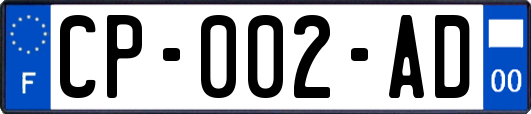 F
CP-002-AD
00